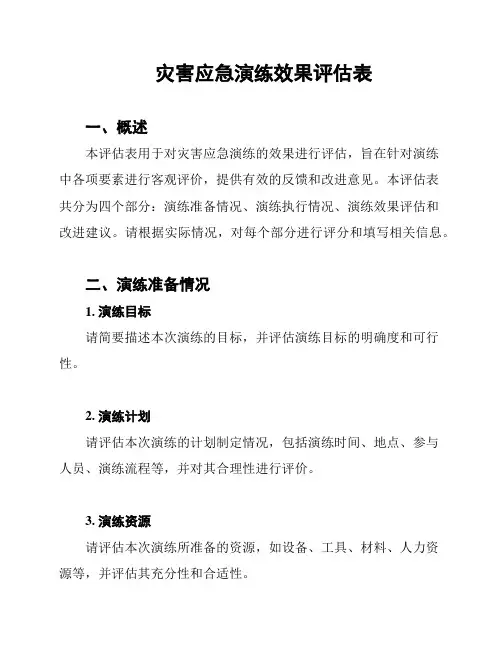 灾害应急演练效果评估表

一、概述

本评估表用于对灾害应急演练的效果进行评估，旨在针对演练中各项要素进行客观评价，提供有效的反馈和改进意见。本评估表共分为四个部分：演练准备情况、演练执行情况、演练效果评估和改进建议。请根据实际情况，对每个部分进行评分和填写相关信息。

二、演练准备情况

1. 演练目标

请简要描述本次演练的目标，并评估演练目标的明确度和可行性。

2. 演练计划

请评估本次演练的计划制定情况，包括演练时间、地点、参与人员、演练流程等，并对其合理性进行评价。

3. 演练资源

请评估本次演练所准备的资源，如设备、工具、材料、人力资源等，并评估其充分性和合适性。